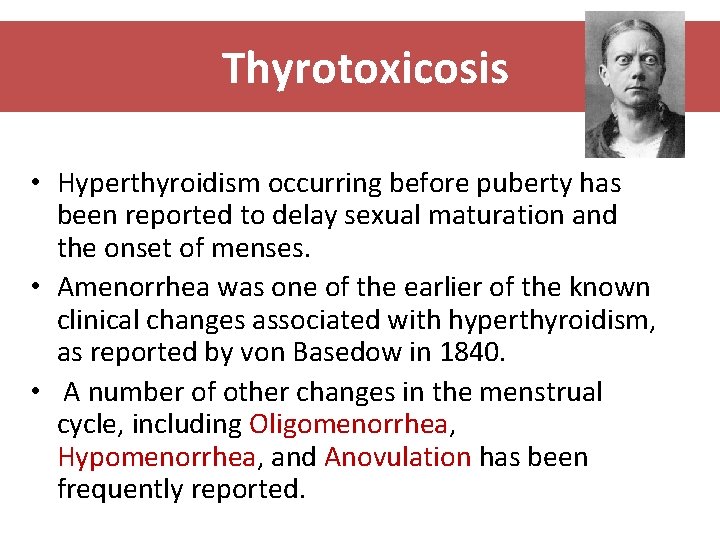 Thyrotoxicosis

• Hyperthyroidism occurring before puberty has been reported to delay sexual maturation and the onset of menses.

• Amenorrhea was one of the earlier of the known clinical changes associated with hyperthyroidism, as reported by von Basedow in 1840.

• A number of other changes in the menstrual cycle, including Oligomenorrhea, Hypomenorrhea, and Anovulation has been frequently reported.